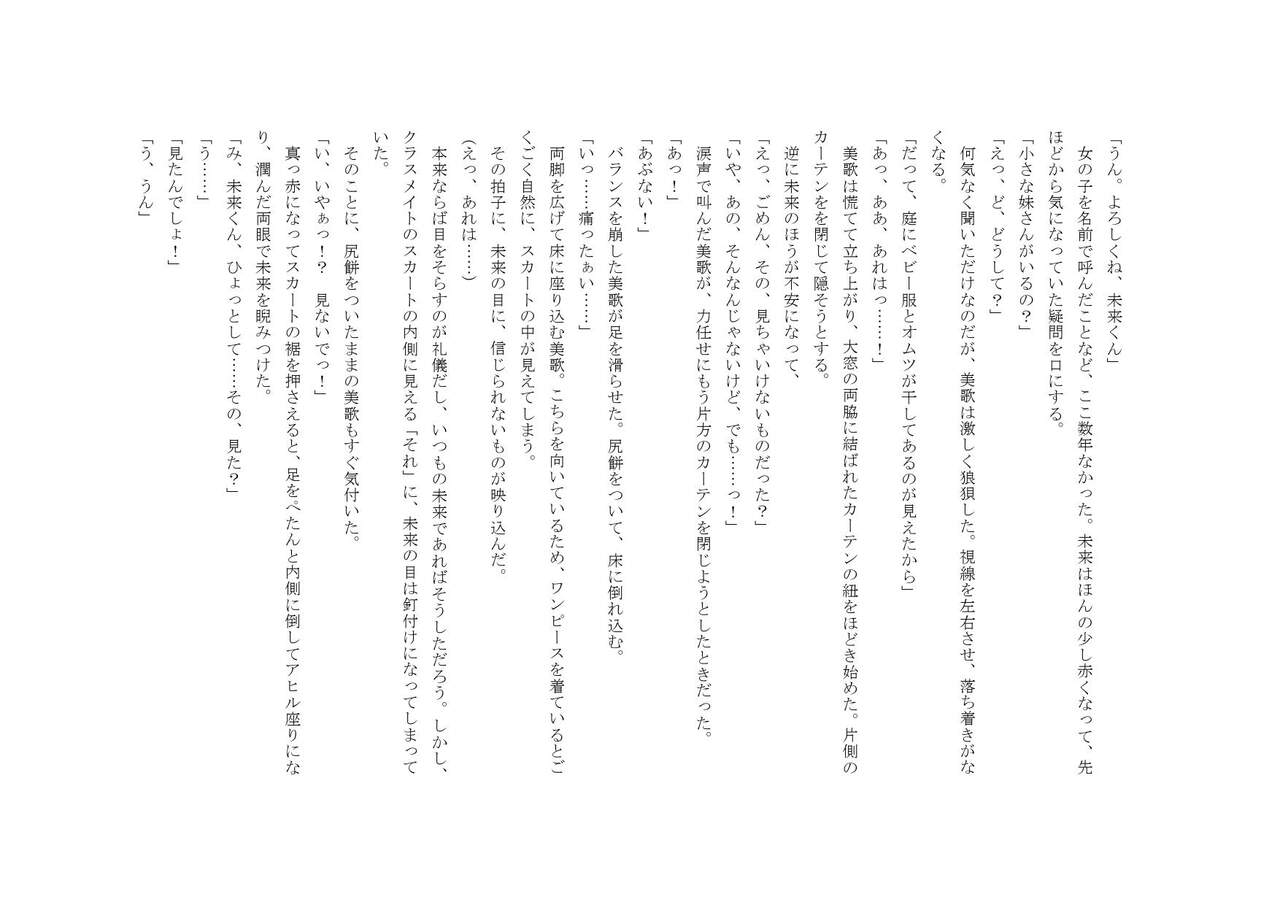 「うん。よろしくね、未来くん」
女の子を名前で呼んだことなど、ここ数年なかった。未来はほんの少し赤くなって、先ほどから気になっていた疑問を口にする。
「小さな妹さんがいるの？」
「えっ、ど、どうして？」
何気なく聞いただけなのだが、美歌は激しく狼狽した。視線を左右させ、落ち着きがなくなる。
「だって、庭にベビー服とオムツが干してあるのが見えたから」
「あっ、ああ、あれはっ……！」
美歌は慌てて立ち上がり、大窓の両脇に結ばれたカーテンの紐をほどき始めた。片側のカーテンをを閉じて隠そうとする。
逆に未来のほうが不安になって、
「えっ、ごめん、その、見ちゃいけないものだった？」
「いや、あの、そんなんじゃないけど、でも……っ！」
涙声で叫んだ美歌が、力任せにもう片方のカーテンを閉じようとしたときだった。
「あっ！」
「あぶない！」
バランスを崩した美歌が足を滑らせた。尻餅をついて、床に倒れ込む。
「いっ……痛ったぁい……」
両脚を広げて床に座り込む美歌。こちらを向いているため、ワンピースを着ているとごくごく自然に、スカートの中が見えてしまう。
その拍子に、未来の目に、信じられないものが映り込んだ。
（えっ、あれは……）
本来ならば目をそらすのが礼儀だし、いつもの未来であればそうしただろう。しかし、クラスメイトのスカートの内側に見える「それ」に、未来の目は釘付けになってしまっていた。
そのことに、尻餅をついたままの美歌もすぐ気付いた。
「い、いやぁっ！？　見ないでっ！」
真っ赤になってスカートの裾を押さえると、足をぺたんと内側に倒してアヒル座りになり、潤んだ両眼で未来を睨みつけた。
「み、未来くん、ひょっとして……その、見た？」
「う……」
「見たんでしょ！」
「う、うん」